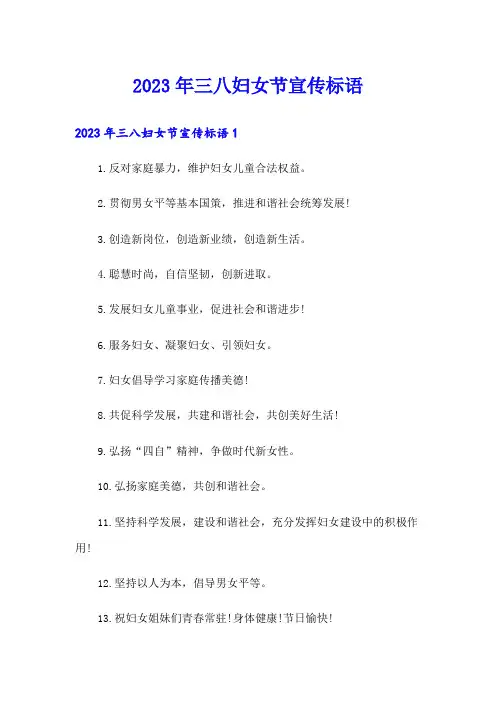 2023年三八妇女节宣传标语

2023年三八妇女节宣传标语1

1.反对家庭暴力，维护妇女儿童合法权益。

2.贯彻男女平等基本国策，推进和谐社会统筹发展!

3.创造新岗位，创造新业绩，创造新生活。

4.聪慧时尚，自信坚韧，创新进取。

5.发展妇女儿童事业，促进社会和谐进步!

6.服务妇女、凝聚妇女、引领妇女。

7.妇女倡导学习家庭传播美德!

8.共促科学发展，共建和谐社会，共创美好生活!

9.弘扬“四自”精神，争做时代新女性。

10.弘扬家庭美德，共创和谐社会。

11.坚持科学发展，建设和谐社会，充分发挥妇女建设中的积极作用!

12.坚持以人为本，倡导男女平等。

13.祝妇女姐妹们青春常驻!身体健康!节日愉快!